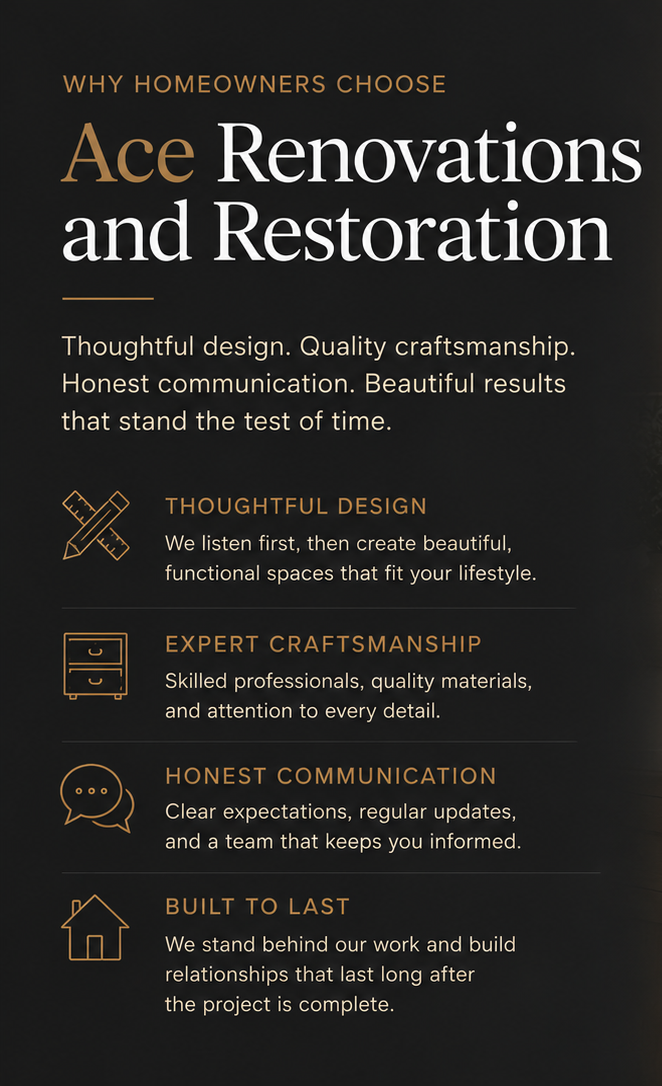 WHY HOMEOWNERS CHOOSE

Ace Renovations and Restoration

Thoughtful design. Quality craftsmanship. Honest communication. Beautiful results that stand the test of time.

THOUGHTFUL DESIGN

We listen first, then create beautiful, functional spaces that fit your lifestyle.

EXPERT CRAFTSMANSHIP

Skilled professionals, quality materials, and attention to every detail.

HONEST COMMUNICATION

Clear expectations, regular updates, and a team that keeps you informed.

BUILT TO LAST

We stand behind our work and build relationships that last long after the project is complete.